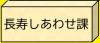 長寿しあわせ課